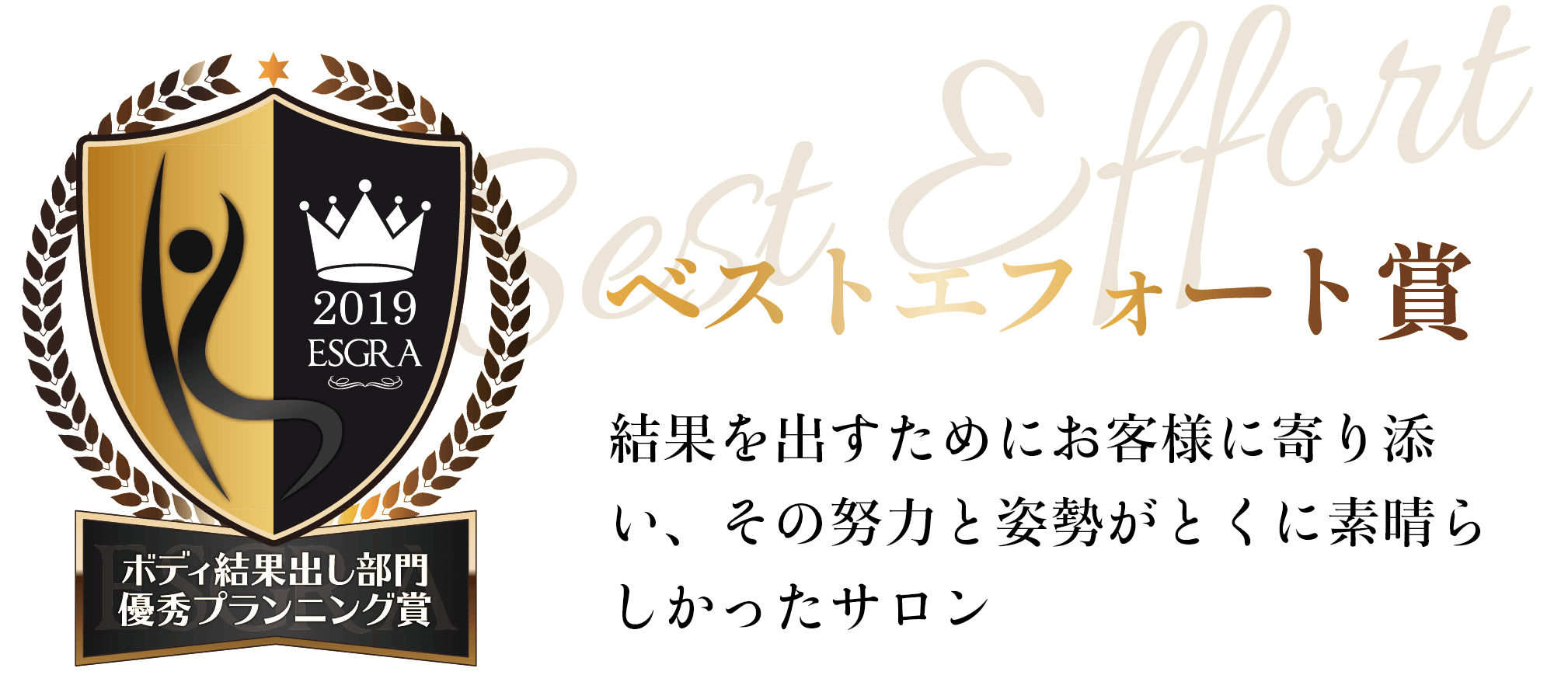 2019
ESGRA

ESGRA
ボディ結果出し部門
優秀プランニング賞

Best Effort
ベストエフォート賞

結果を出すためにお客様に寄り添い、その努力と姿勢がとくに素晴らしかったサロン